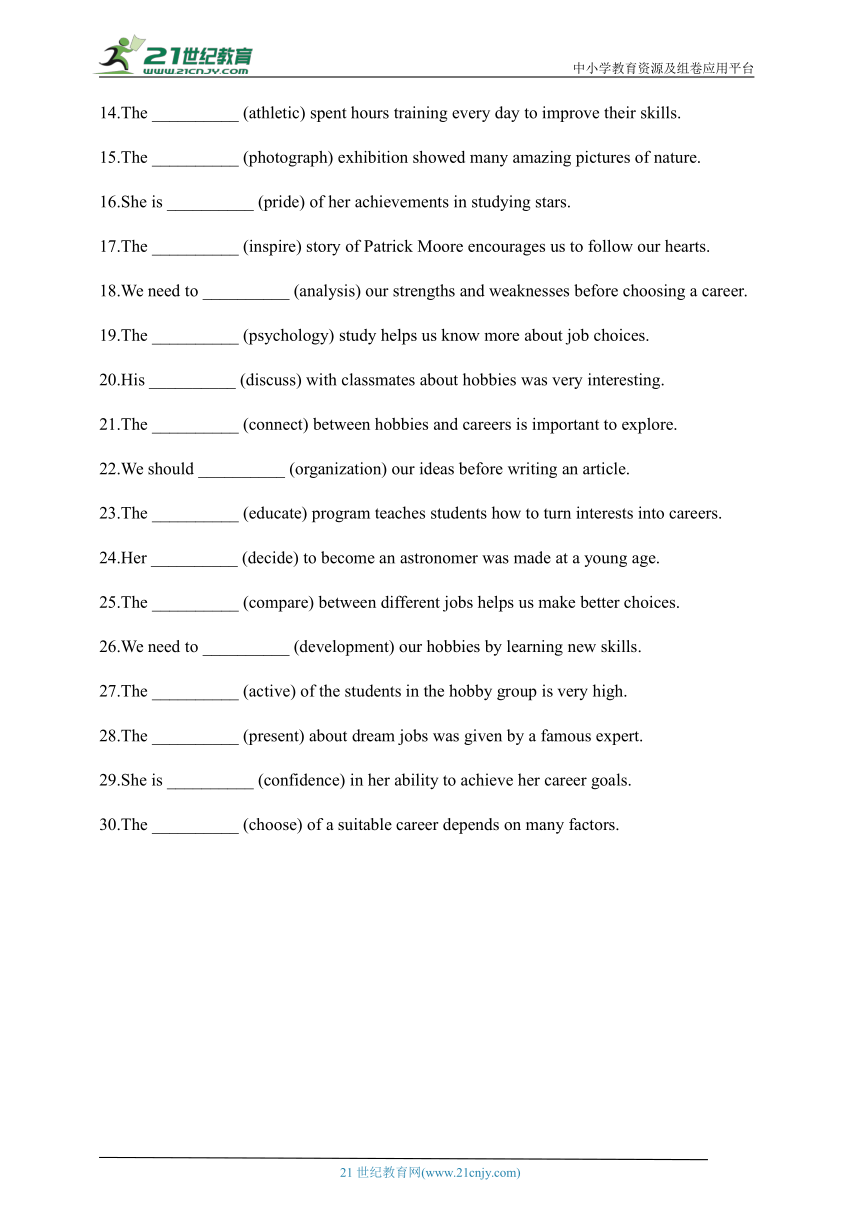 21世纪教育
www.21cnjy.com
中小学教育资源及组卷应用平台

14.The __________ (athletic) spent hours training every day to improve their skills.

15.The __________ (photograph) exhibition showed many amazing pictures of nature.

16.She is __________ (pride) of her achievements in studying stars.

17.The __________ (inspire) story of Patrick Moore encourages us to follow our hearts.

18.We need to __________ (analysis) our strengths and weaknesses before choosing a career.

19.The __________ (psychology) study helps us know more about job choices.

20.His __________ (discuss) with classmates about hobbies was very interesting.

21.The __________ (connect) between hobbies and careers is important to explore.

22.We should __________ (organization) our ideas before writing an article.

23.The __________ (educate) program teaches students how to turn interests into careers.

24.Her __________ (decide) to become an astronomer was made at a young age.

25.The __________ (compare) between different jobs helps us make better choices.

26.We need to __________ (development) our hobbies by learning new skills.

27.The __________ (active) of the students in the hobby group is very high.

28.The __________ (present) about dream jobs was given by a famous expert.

29.She is __________ (confidence) in her ability to achieve her career goals.

30.The __________ (choose) of a suitable career depends on many factors.

21 世纪教育网(www.21cnjy.com)